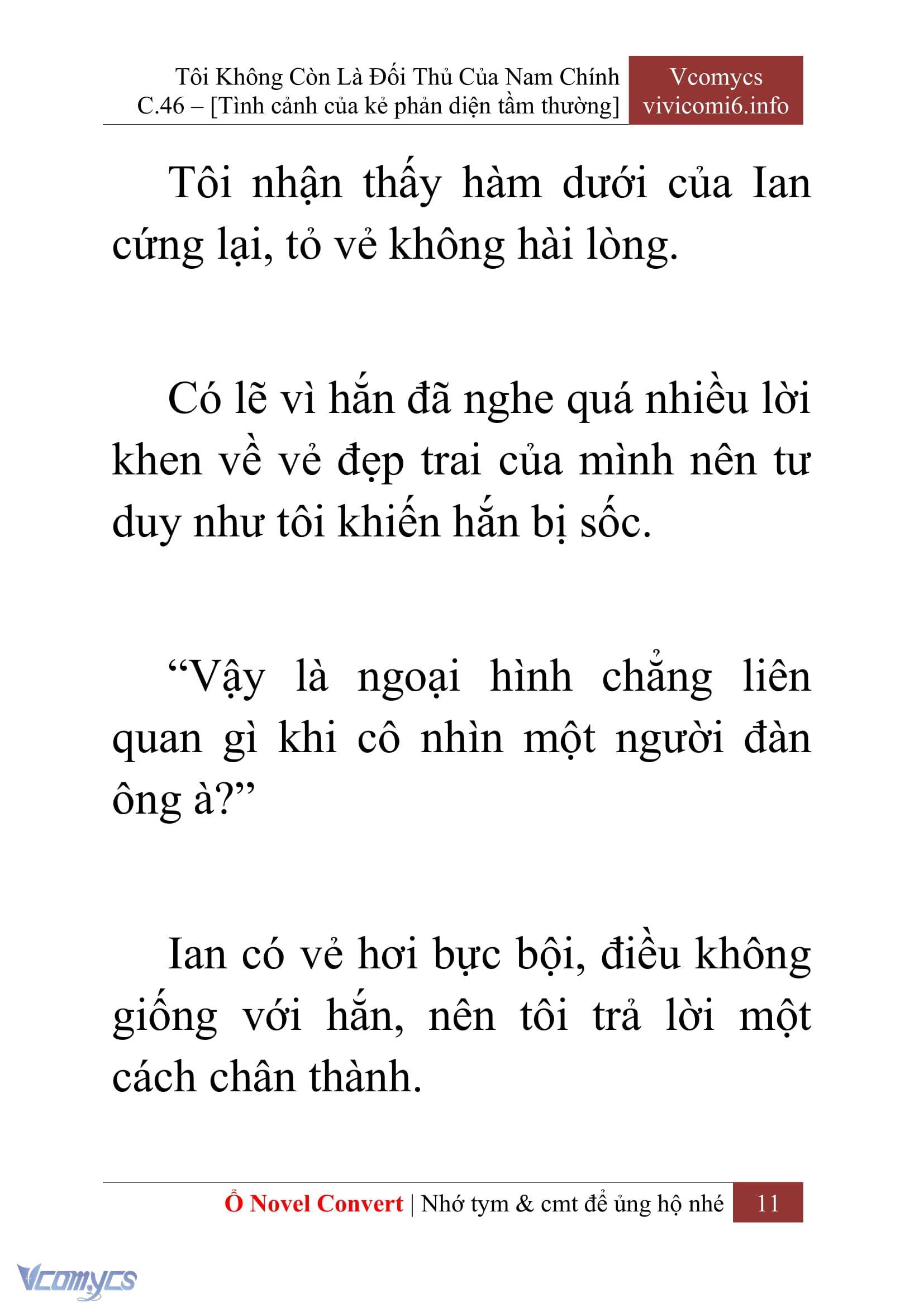 Tôi Không Còn Là Đối Thủ Của Nam Chính
C.46 – [Tình cảnh của kẻ phản diện tầm thường]

Vcomycs
vivicomi6.info

Tôi nhận thấy hàm dưới của Ian cứng lại, tỏ vẻ không hài lòng.

Có lẽ vì hắn đã nghe quá nhiều lời khen về vẻ đẹp trai của mình nên tư duy như tôi khiến hắn bị sốc.

“Vậy là ngoại hình chẳng liên quan gì khi cô nhìn một người đàn ông à?”

Ian có vẻ hơi bực bội, điều không giống với hắn, nên tôi trả lời một cách chân thành.

Ổ Novel Convert | Nhớ tym & cmt để ủng hộ nhé 11

Vcomycs